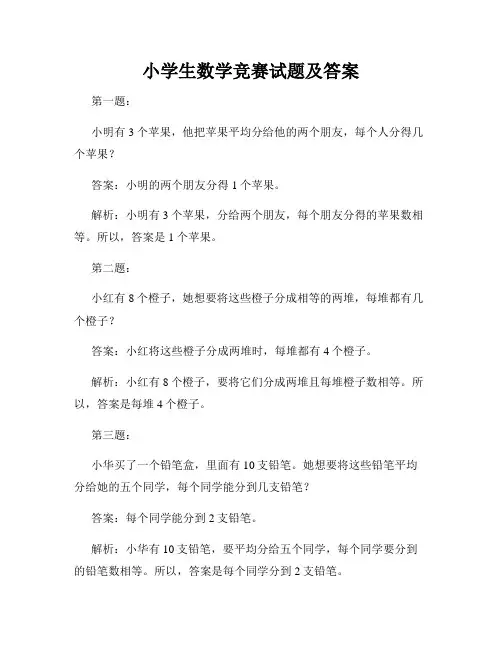 小学生数学竞赛试题及答案

第一题：

小明有 3 个苹果，他把苹果平均分给他的两个朋友，每个人分得几个苹果？

答案：小明的两个朋友分得 1 个苹果。

解析：小明有 3 个苹果，分给两个朋友，每个朋友分得的苹果数相等。所以，答案是 1 个苹果。

第二题：

小红有 8 个橙子，她想要将这些橙子分成相等的两堆，每堆都有几个橙子？

答案：小红将这些橙子分成两堆时，每堆都有 4 个橙子。

解析：小红有 8 个橙子，要将它们分成两堆且每堆橙子数相等。所以，答案是每堆 4 个橙子。

第三题：

小华买了一个铅笔盒，里面有 10 支铅笔。她想要将这些铅笔平均分给她的五个同学，每个同学能分到几支铅笔？

答案：每个同学能分到 2 支铅笔。

解析：小华有 10 支铅笔，要平均分给五个同学，每个同学要分到的铅笔数相等。所以，答案是每个同学分到 2 支铅笔。